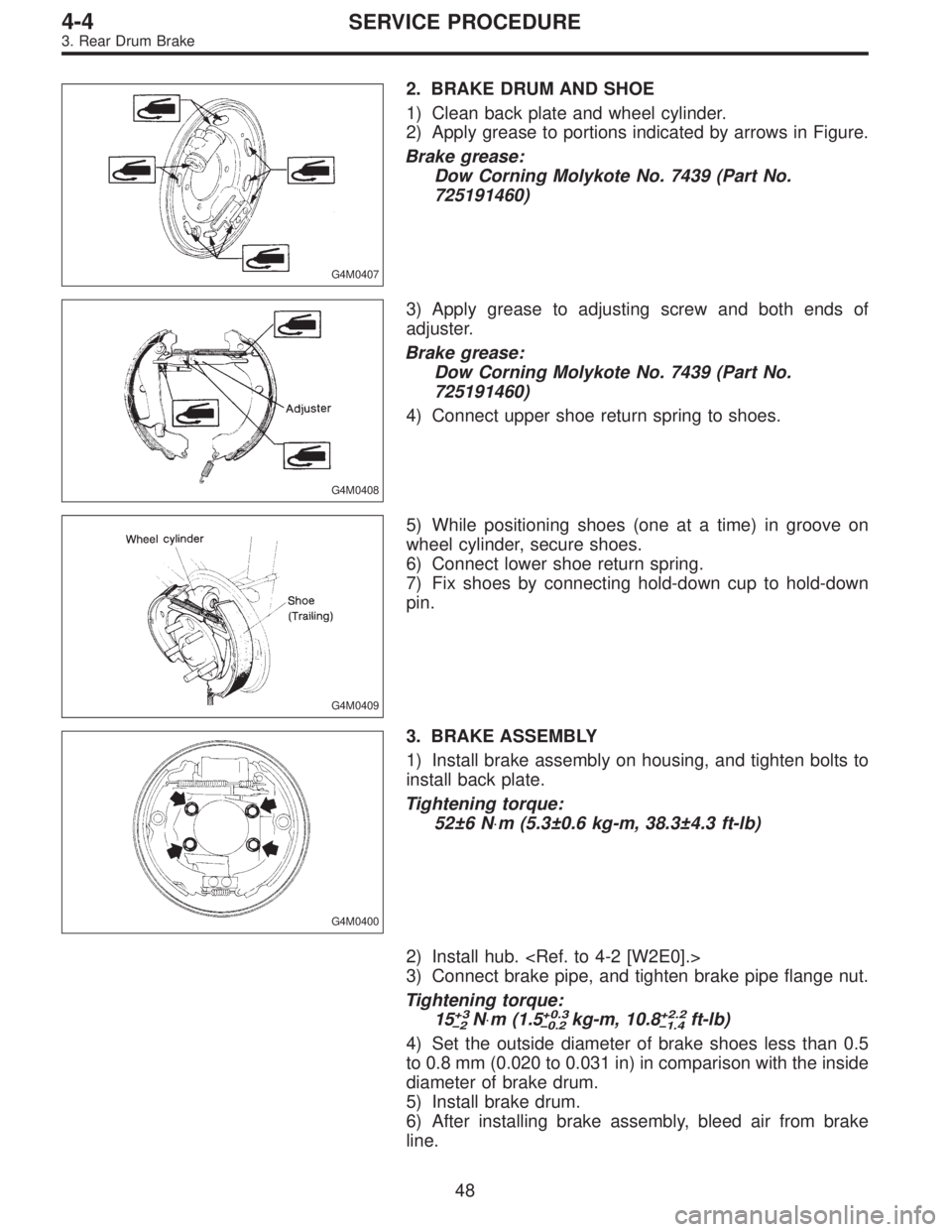 4-4 SERVICE PROCEDURE
3. Rear Drum Brake

G4M0407

2. BRAKE DRUM AND SHOE

1) Clean back plate and wheel cylinder.
2) Apply grease to portions indicated by arrows in Figure.

Brake grease:
Dow Corning Molykote No. 7439 (Part No. 725191460)

Adjuster

G4M0408

3) Apply grease to adjusting screw and both ends of adjuster.

Brake grease:
Dow Corning Molykote No. 7439 (Part No. 725191460)

4) Connect upper shoe return spring to shoes.

Wheel cylinder

Shoe (Trailing)

G4M0409

5) While positioning shoes (one at a time) in groove on wheel cylinder, secure shoes.
6) Connect lower shoe return spring.
7) Fix shoes by connecting hold-down cup to hold-down pin.

G4M0400

3. BRAKE ASSEMBLY

1) Install brake assembly on housing, and tighten bolts to install back plate.

Tightening torque:
52±6 N·m (5.3±0.6 kg-m, 38.3±4.3 ft-lb)

2) Install hub. <Ref. to 4-2 [W2E0].>
3) Connect brake pipe, and tighten brake pipe flange nut.

Tightening torque:
$15^{+3}_{-2}$ N·m ($1.5^{+0.3}_{-0.2}$ kg-m, $10.8^{+2.2}_{-1.4}$ ft-lb)

4) Set the outside diameter of brake shoes less than 0.5 to 0.8 mm (0.020 to 0.031 in) in comparison with the inside diameter of brake drum.
5) Install brake drum.
6) After installing brake assembly, bleed air from brake line.

48

carmanualsonline.info